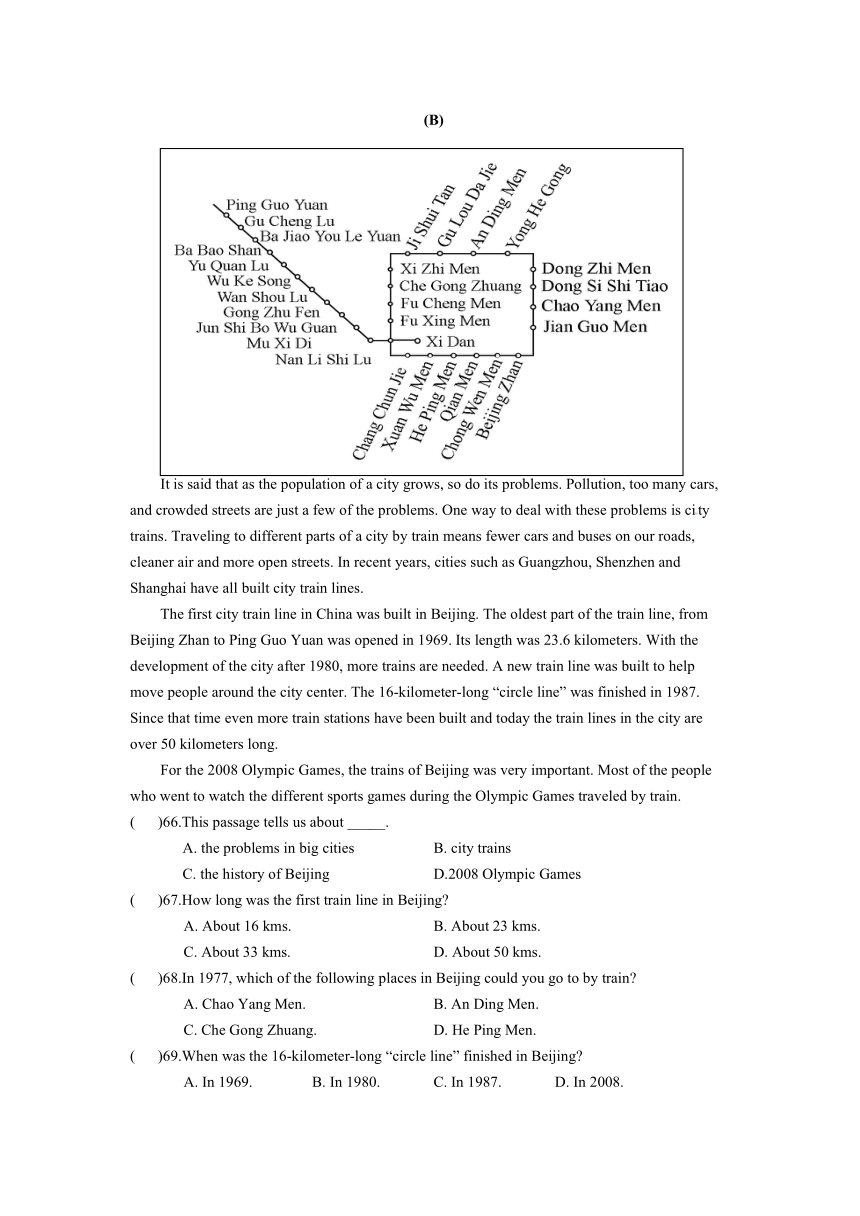 (B)

Ping Guo Yuan
Gu Cheng Lu
Ba Jiao You Le Yuan
Ba Bao Shan
Yu Quan Lu
Wu Ke Song
Wan Shou Lu
Gong Zhu Fen
Jun Shi Bo Wu Guan
Mu Xi Di
Nan Li Shi Lu
Ji Shui Tan
Gu Lou Da Jie
An Ding Men
Yong He Gong
Xi Zhi Men
Che Gong Zhuang
Fu Cheng Men
Fu Xing Men
Xi Dan
Dong Zhi Men
Dong Si Shi Tiao
Chao Yang Men
Jian Guo Men
Chang Chun Jie
Xuan Wu Men
He Ping Men
Qian Men
Chong Wen Men
Beijing Zhan

It is said that as the population of a city grows, so do its problems. Pollution, too many cars, and crowded streets are just a few of the problems. One way to deal with these problems is city trains. Traveling to different parts of a city by train means fewer cars and buses on our roads, cleaner air and more open streets. In recent years, cities such as Guangzhou, Shenzhen and Shanghai have all built city train lines.

The first city train line in China was built in Beijing. The oldest part of the train line, from Beijing Zhan to Ping Guo Yuan was opened in 1969. Its length was 23.6 kilometers. With the development of the city after 1980, more trains are needed. A new train line was built to help move people around the city center. The 16-kilometer-long “circle line” was finished in 1987. Since that time even more train stations have been built and today the train lines in the city are over 50 kilometers long.

For the 2008 Olympic Games, the trains of Beijing was very important. Most of the people who went to watch the different sports games during the Olympic Games traveled by train.

( )66.This passage tells us about _____.
A. the problems in big cities B. city trains
C. the history of Beijing D.2008 Olympic Games

( )67.How long was the first train line in Beijing?
A. About 16 kms. B. About 23 kms.
C. About 33 kms. D. About 50 kms.

( )68.In 1977, which of the following places in Beijing could you go to by train?
A. Chao Yang Men. B. An Ding Men.
C. Che Gong Zhuang. D. He Ping Men.

( )69.When was the 16-kilometer-long “circle line” finished in Beijing?
A. In 1969. B. In 1980. C. In 1987. D. In 2008.